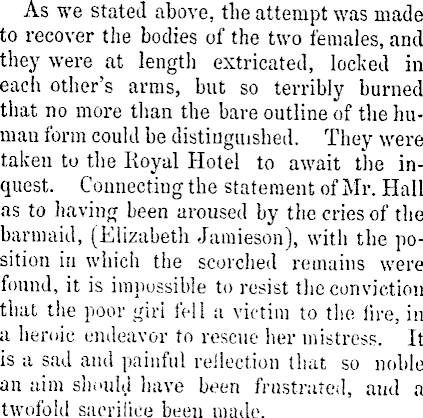 As we stated above, the attempt was made to recover the bodies of the two females, and they were at length extricated, locked in each other's arms, but so terribly burned that no more than the bare outline of the human form could be distinguished. They were taken to the Royal Hotel to await the inquest. Connecting the statement of Mr. Hall as to having been aroused by the cries of the barmaid, (Elizabeth Jamieson), with the position in which the scorched remains were found, it is impossible to resist the conviction that the poor girl fell a victim to the fire, in a heroic endeavor to rescue her mistress. It is a sad and painful reflection that so noble an aim should have been frustrated, and a twofold sacrifice been made.